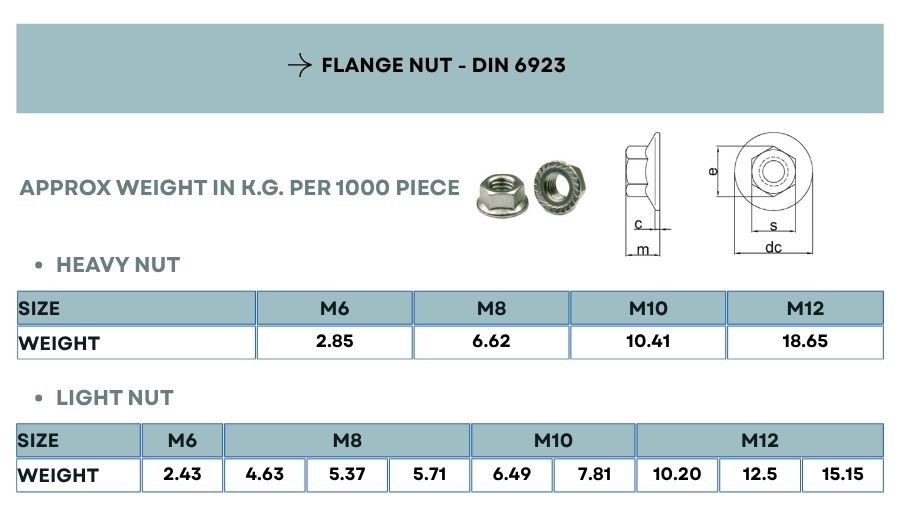 → FLANGE NUT - DIN 6923

APPROX WEIGHT IN K.G. PER 1000 PIECE

e
c
m
s
dc

• HEAVY NUT

| SIZE | M6 | M8 | M10 | M12 |
|---|---|---|---|---|
| WEIGHT | 2.85 | 6.62 | 10.41 | 18.65 |

• LIGHT NUT

| SIZE | M6 | M8 | | | M10 | | M12 | | |
|---|---|---|---|---|---|---|---|---|---|
| WEIGHT | 2.43 | 4.63 | 5.37 | 5.71 | 6.49 | 7.81 | 10.20 | 12.5 | 15.15 |